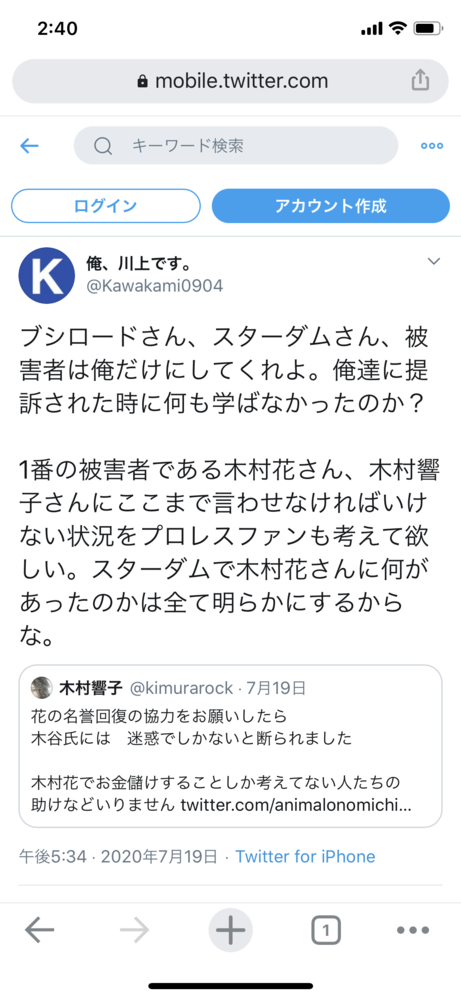 2:40

mobile.twitter.com

キーワード検索

ログイン

アカウント作成

K

俺、川上です。
@Kawakami0904

ブシロードさん、スターダムさん、被害者は俺だけにしてくれよ。俺達に提訴された時に何も学ばなかったのか？

1番の被害者である木村花さん、木村響子さんにここまで言わせなければいけない状況をプロレスファンも考えて欲しい。スターダムで木村花さんに何があったのかは全て明らかにするからな。

木村響子 @kimurarock · 7月19日
花の名誉回復の協力をお願いしたら
木谷氏には　迷惑でしかないと断られました

木村花でお金儲けすることしか考えてない人たちの助けなどいりません twitter.com/animalonomichi...

午後5:34 · 2020年7月19日 · Twitter for iPhone

1